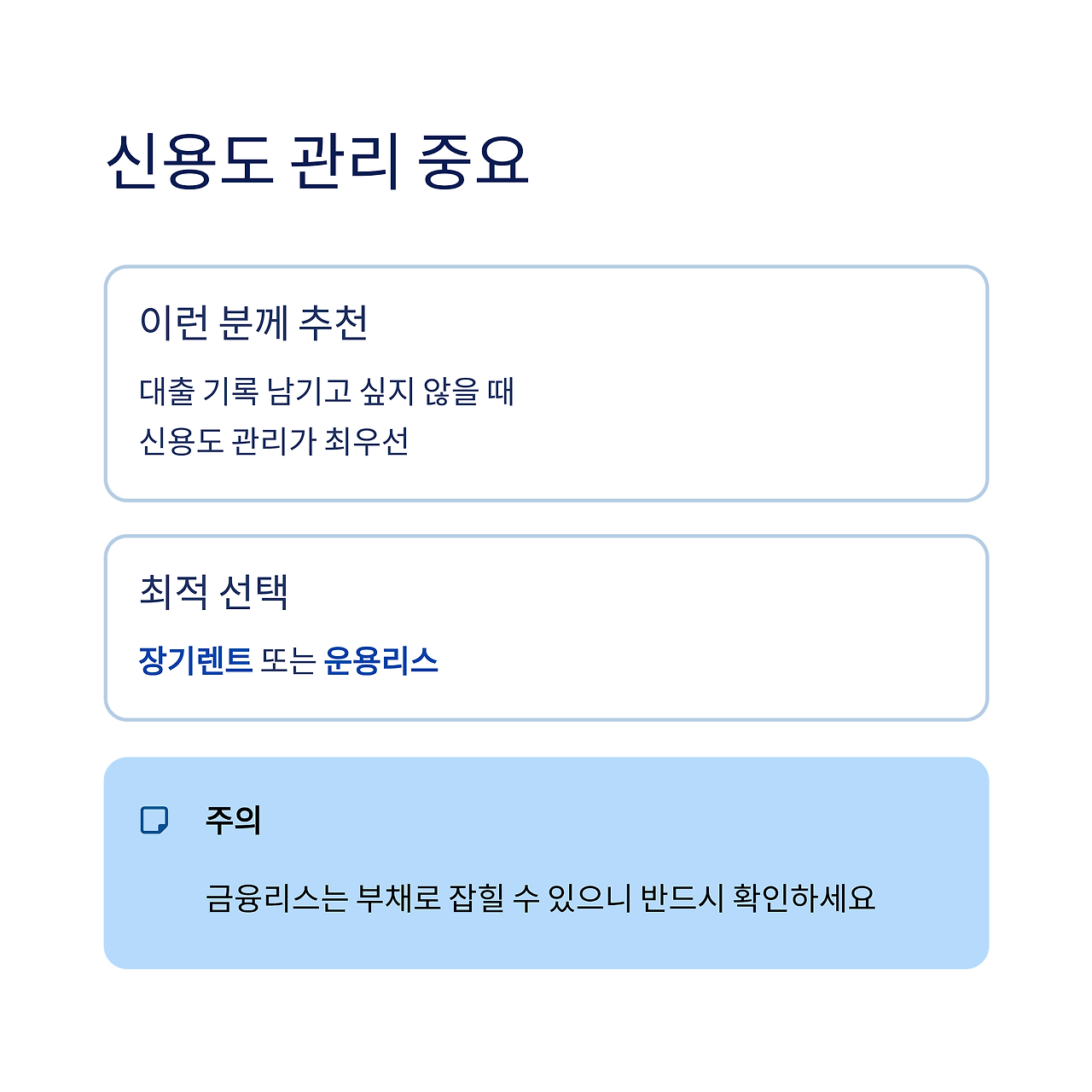 신용도 관리 중요

이런 분께 추천

대출 기록 남기고 싶지 않을 때
신용도 관리가 최우선

최적 선택

장기렌트 또는 운용리스

주의

금융리스는 부채로 잡힐 수 있으니 반드시 확인하세요